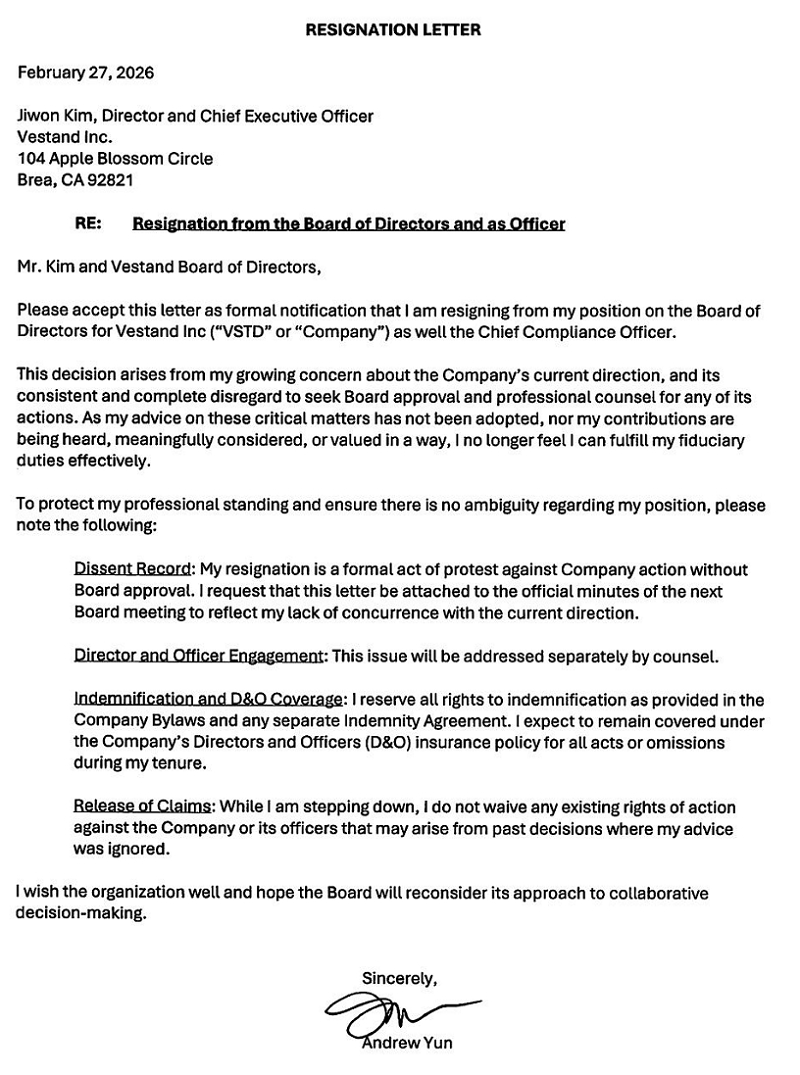 RESIGNATION LETTER

February 27, 2026

Jiwon Kim, Director and Chief Executive Officer
Vestand Inc.
104 Apple Blossom Circle
Brea, CA 92821

RE: Resignation from the Board of Directors and as Officer

Mr. Kim and Vestand Board of Directors,

Please accept this letter as formal notification that I am resigning from my position on the Board of Directors for Vestand Inc ("VSTD" or "Company") as well the Chief Compliance Officer.

This decision arises from my growing concern about the Company's current direction, and its consistent and complete disregard to seek Board approval and professional counsel for any of its actions. As my advice on these critical matters has not been adopted, nor my contributions are being heard, meaningfully considered, or valued in a way, I no longer feel I can fulfill my fiduciary duties effectively.

To protect my professional standing and ensure there is no ambiguity regarding my position, please note the following:

Dissent Record: My resignation is a formal act of protest against Company action without Board approval. I request that this letter be attached to the official minutes of the next Board meeting to reflect my lack of concurrence with the current direction.

Director and Officer Engagement: This issue will be addressed separately by counsel.

Indemnification and D&O Coverage: I reserve all rights to indemnification as provided in the Company Bylaws and any separate Indemnity Agreement. I expect to remain covered under the Company's Directors and Officers (D&O) insurance policy for all acts or omissions during my tenure.

Release of Claims: While I am stepping down, I do not waive any existing rights of action against the Company or its officers that may arise from past decisions where my advice was ignored.

I wish the organization well and hope the Board will reconsider its approach to collaborative decision-making.

Sincerely,

Andrew Yun